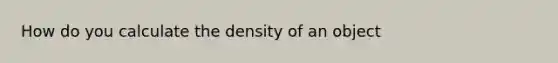 How do you calculate the density of an object